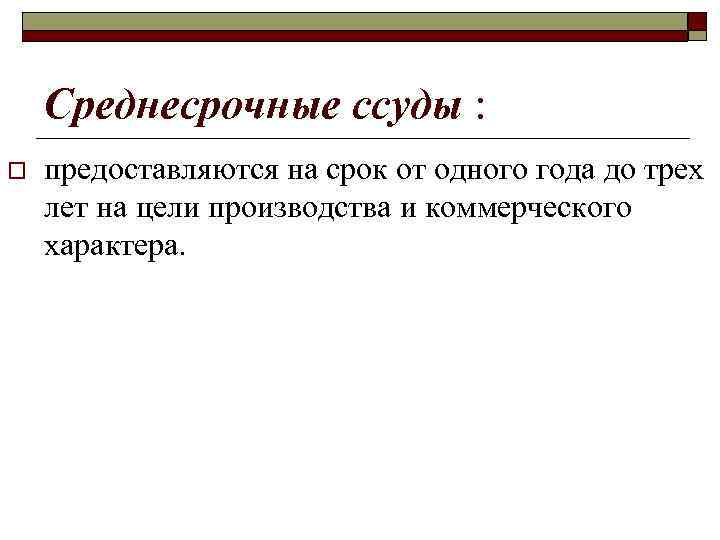 Среднесрочные ссуды :

предоставляются на срок от одного года до трех лет на цели производства и коммерческого характера.